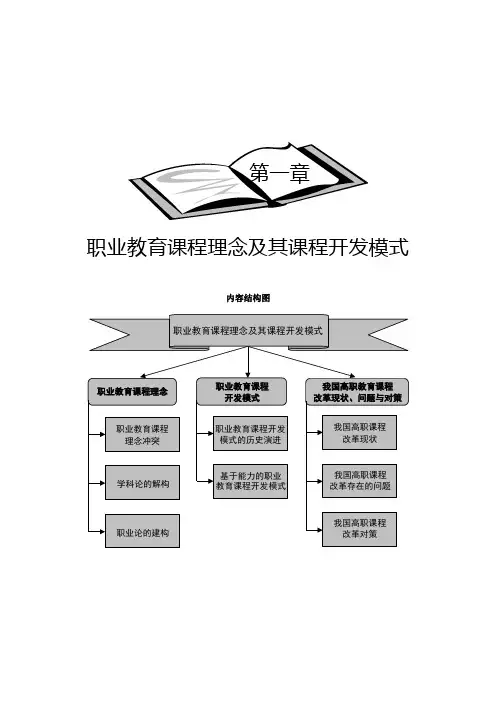 第一章

职业教育课程理念及其课程开发模式

内容结构图

职业教育课程理念及其课程开发模式

职业教育课程理念

职业教育课程理念冲突

学科论的解构

职业论的建构

职业教育课程开发模式

职业教育课程开发模式的历史演进

基于能力的职业教育课程开发模式

我国高职教育课程改革现状、问题与对策

我国高职课程改革现状

我国高职课程改革存在的问题

我国高职课程改革对策